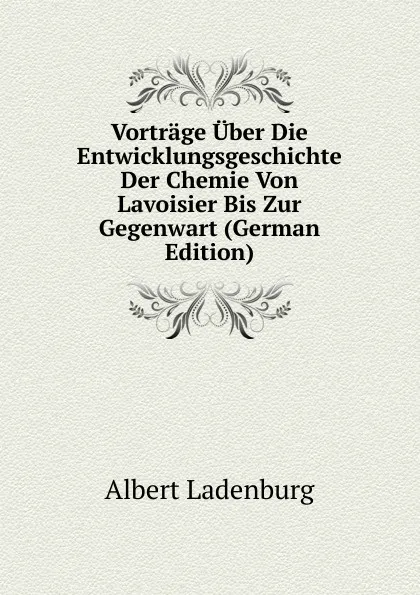 Vorträge Über Die Entwicklungsgeschichte Der Chemie Von Lavoisier Bis Zur Gegenwart (German Edition)

Albert Ladenburg